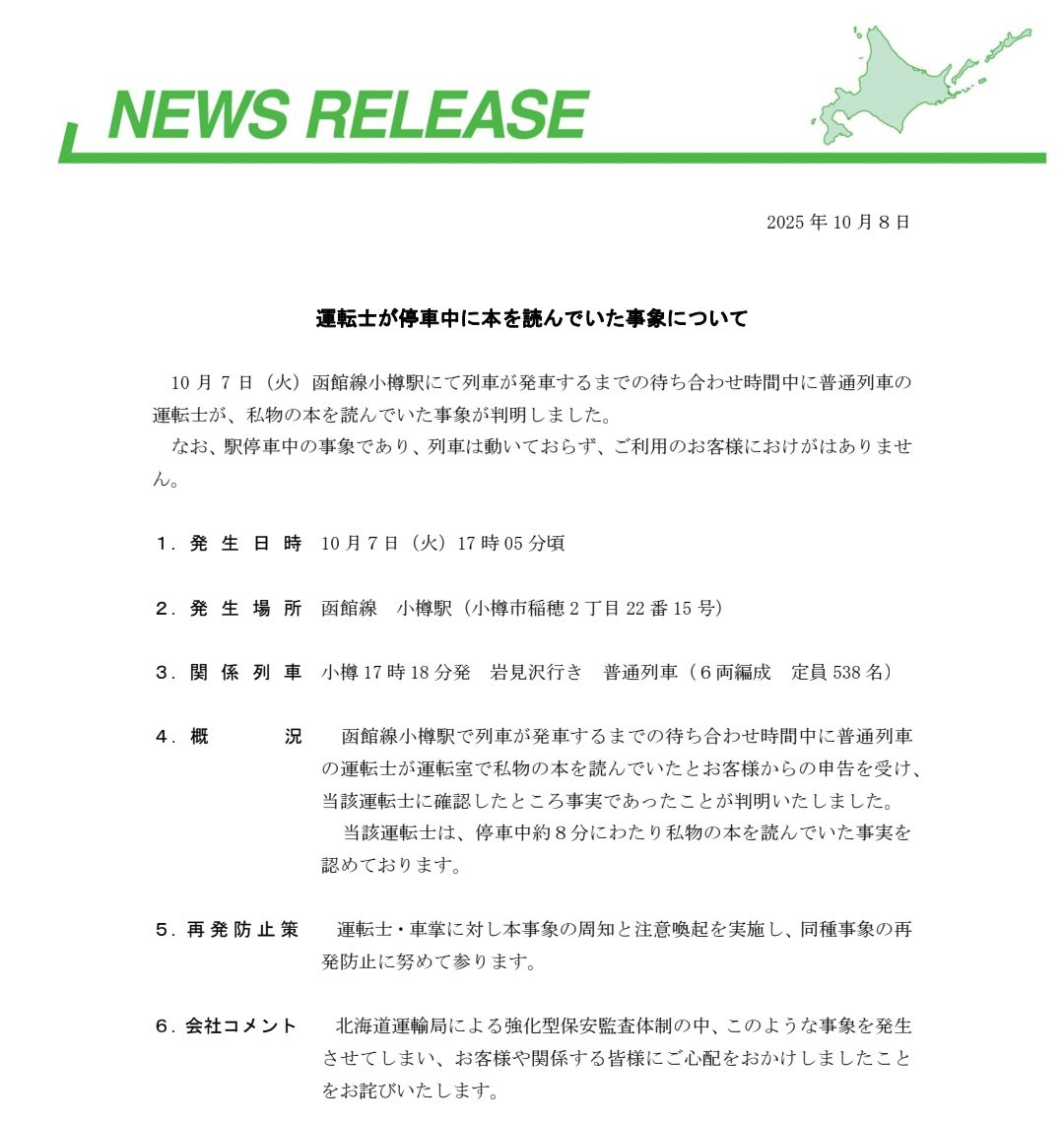 NEWS RELEASE

2025 年 10 月 8 日

運転士が停車中に本を読んでいた事象について

10 月 7 日（火）函館線小樽駅にて列車が発車するまでの待ち合わせ時間中に普通列車の運転士が、私物の本を読んでいた事象が判明しました。
なお、駅停車中の事象であり、列車は動いておらず、ご利用のお客様におけがはありません。

１．発 生 日 時　10 月 7 日（火）17 時 05 分頃

２．発 生 場 所　函館線　小樽駅（小樽市稲穂 2 丁目 22 番 15 号）

３．関 係 列 車　小樽 17 時 18 分発　岩見沢行き　普通列車（６両編成　定員 538 名）

４．概　　　況　函館線小樽駅で列車が発車するまでの待ち合わせ時間中に普通列車の運転士が運転室で私物の本を読んでいたとお客様からの申告を受け、当該運転士に確認したところ事実であったことが判明いたしました。
当該運転士は、停車中約８分にわたり私物の本を読んでいた事実を認めております。

５．再 発 防 止 策　運転士・車掌に対し本事象の周知と注意喚起を実施し、同種事象の再発防止に努めて参ります。

６．会社コメント　北海道運輸局による強化型保安監査体制の中、このような事象を発生させてしまい、お客様や関係する皆様にご心配をおかけしましたことをお詫びいたします。